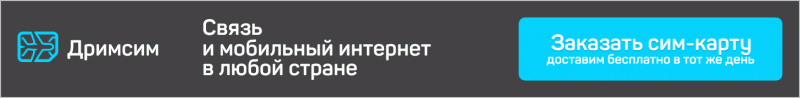 Дримсим

Связь и мобильный интернет в любой стране

Заказать сим-карту
доставим бесплатно в тот же день